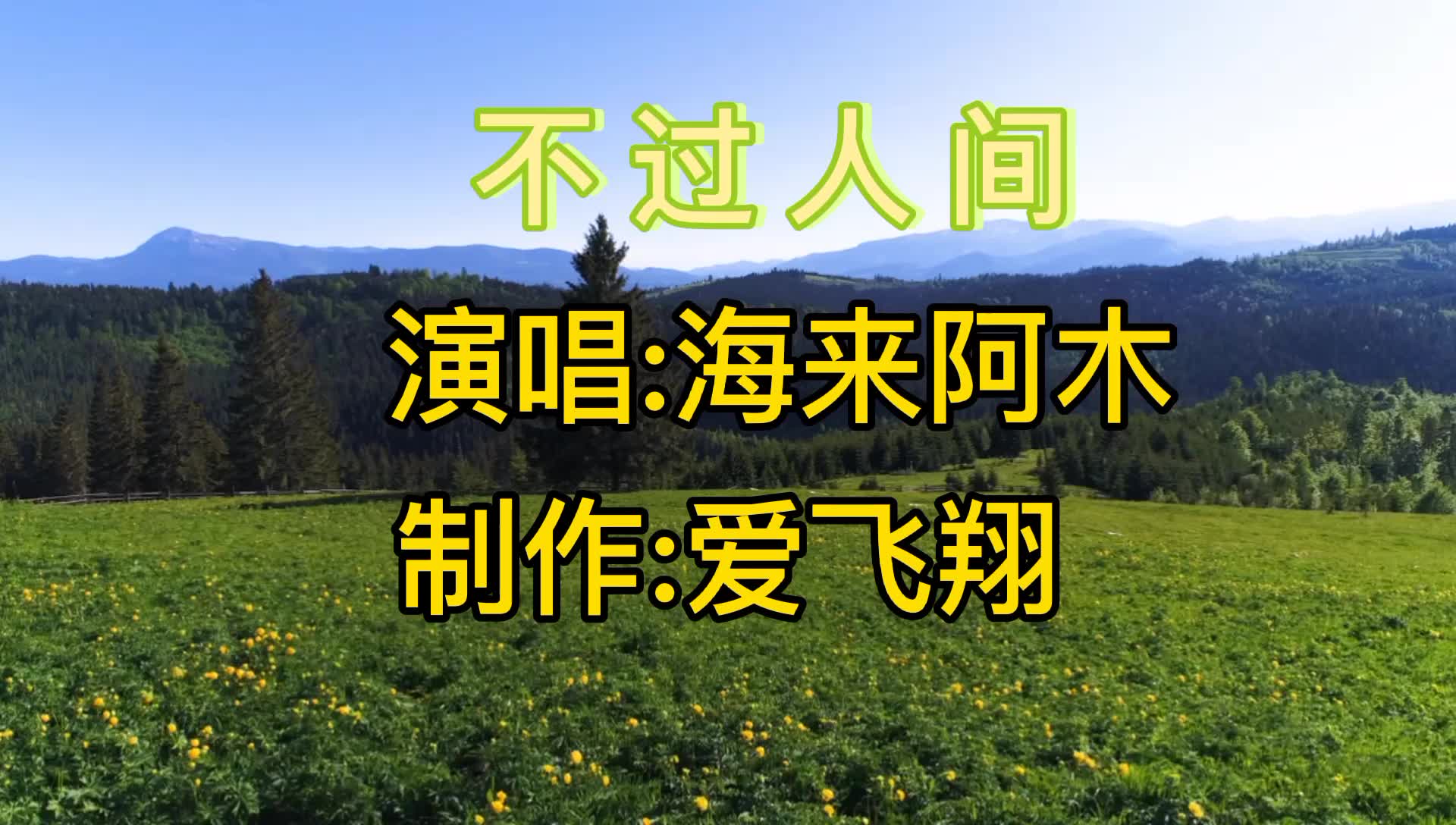 不过人间

演唱:海来阿木

制作:爱飞翔